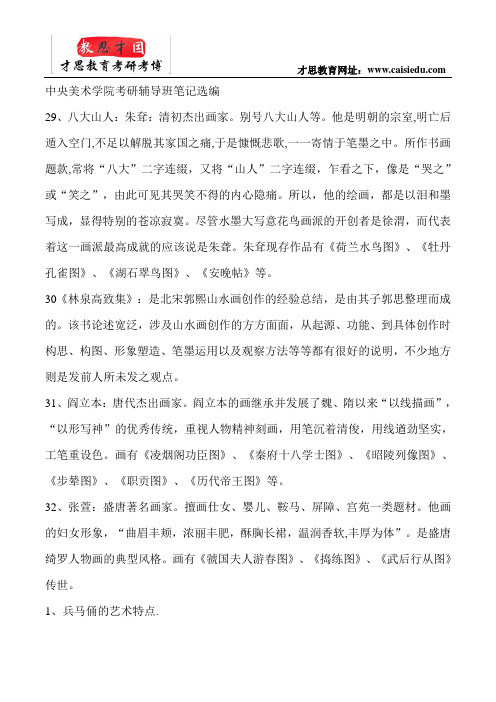 教思才国
才思教育考研考博

才思教育网址：www.caisiedu.com

中央美术学院考研辅导班笔记选编

29、八大山人：朱耷：清初杰出画家。别号八大山人等。他是明朝的宗室,明亡后遁入空门,不足以解脱其家国之痛,于是慷慨悲歌,一一寄情于笔墨之中。所作书画题款,常将“八大”二字连缀，又将“山人”二字连缀，乍看之下，像是“哭之”或“笑之”，由此可见其哭笑不得的内心隐痛。所以，他的绘画，都是以泪和墨写成，显得特别的苍凉寂寞。尽管水墨大写意花鸟画派的开创者是徐渭，而代表着这一画派最高成就的应该说是朱耷。朱耷现存作品有《荷兰水鸟图》、《牡丹孔雀图》、《湖石翠鸟图》、《安晚帖》等。

30《林泉高致集》：是北宋郭熙山水画创作的经验总结，是由其子郭思整理而成的。该书论述宽泛，涉及山水画创作的方方面面，从起源、功能、到具体创作时构思、构图、形象塑造、笔墨运用以及观察方法等等都有很好的说明，不少地方则是发前人所未发之观点。

31、阎立本：唐代杰出画家。阎立本的画继承并发展了魏、隋以来“以线描画”，“以形写神”的优秀传统，重视人物精神刻画，用笔沉着清俊，用线遒劲坚实，工笔重设色。画有《凌烟阁功臣图》、《秦府十八学士图》、《昭陵列像图》、《步辇图》、《职贡图》、《历代帝王图》等。

32、张萱：盛唐著名画家。擅画仕女、婴儿、鞍马、屏障、宫苑一类题材。他画的妇女形象，“曲眉丰颊，浓丽丰肥，酥胸长裙，温润香软,丰厚为体”。是盛唐绮罗人物画的典型风格。画有《虢国夫人游春图》、《捣练图》、《武后行从图》传世。

1、兵马俑的艺术特点.